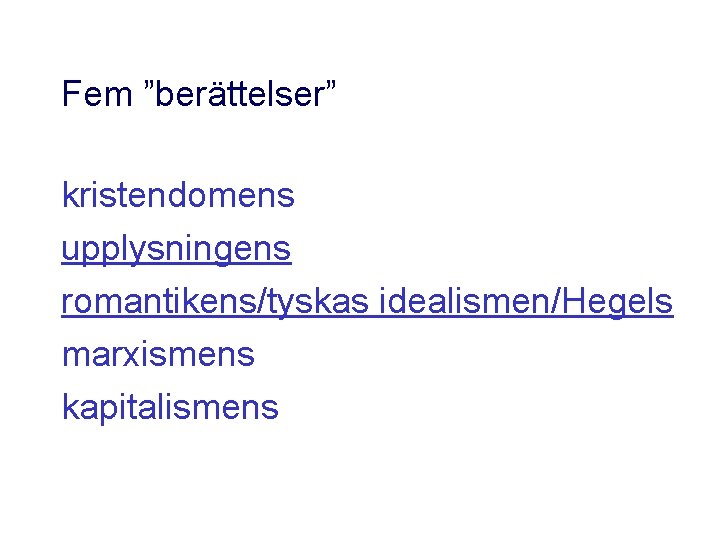 Fem "berättelser"

kristendomens
upplysningens
romantikens/tyskas idealismen/Hegels
marxismens
kapitalismens